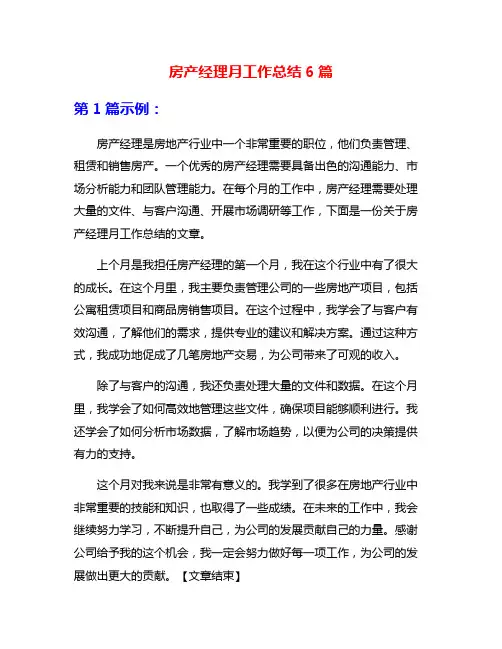 房产经理月工作总结 6 篇

第 1 篇示例：

房产经理是房地产行业中一个非常重要的职位，他们负责管理、租赁和销售房产。一个优秀的房产经理需要具备出色的沟通能力、市场分析能力和团队管理能力。在每个月的工作中，房产经理需要处理大量的文件、与客户沟通、开展市场调研等工作，下面是一份关于房产经理月工作总结的文章。

上个月是我担任房产经理的第一个月，我在这个行业中有了很大的成长。在这个月里，我主要负责管理公司的一些房地产项目，包括公寓租赁项目和商品房销售项目。在这个过程中，我学会了与客户有效沟通，了解他们的需求，提供专业的建议和解决方案。通过这种方式，我成功地促成了几笔房地产交易，为公司带来了可观的收入。

除了与客户的沟通，我还负责处理大量的文件和数据。在这个月里，我学会了如何高效地管理这些文件，确保项目能够顺利进行。我还学会了如何分析市场数据，了解市场趋势，以便为公司的决策提供有力的支持。

这个月对我来说是非常有意义的。我学到了很多在房地产行业中非常重要的技能和知识，也取得了一些成绩。在未来的工作中，我会继续努力学习，不断提升自己，为公司的发展贡献自己的力量。感谢公司给予我的这个机会，我一定会努力做好每一项工作，为公司的发展做出更大的贡献。【文章结束】